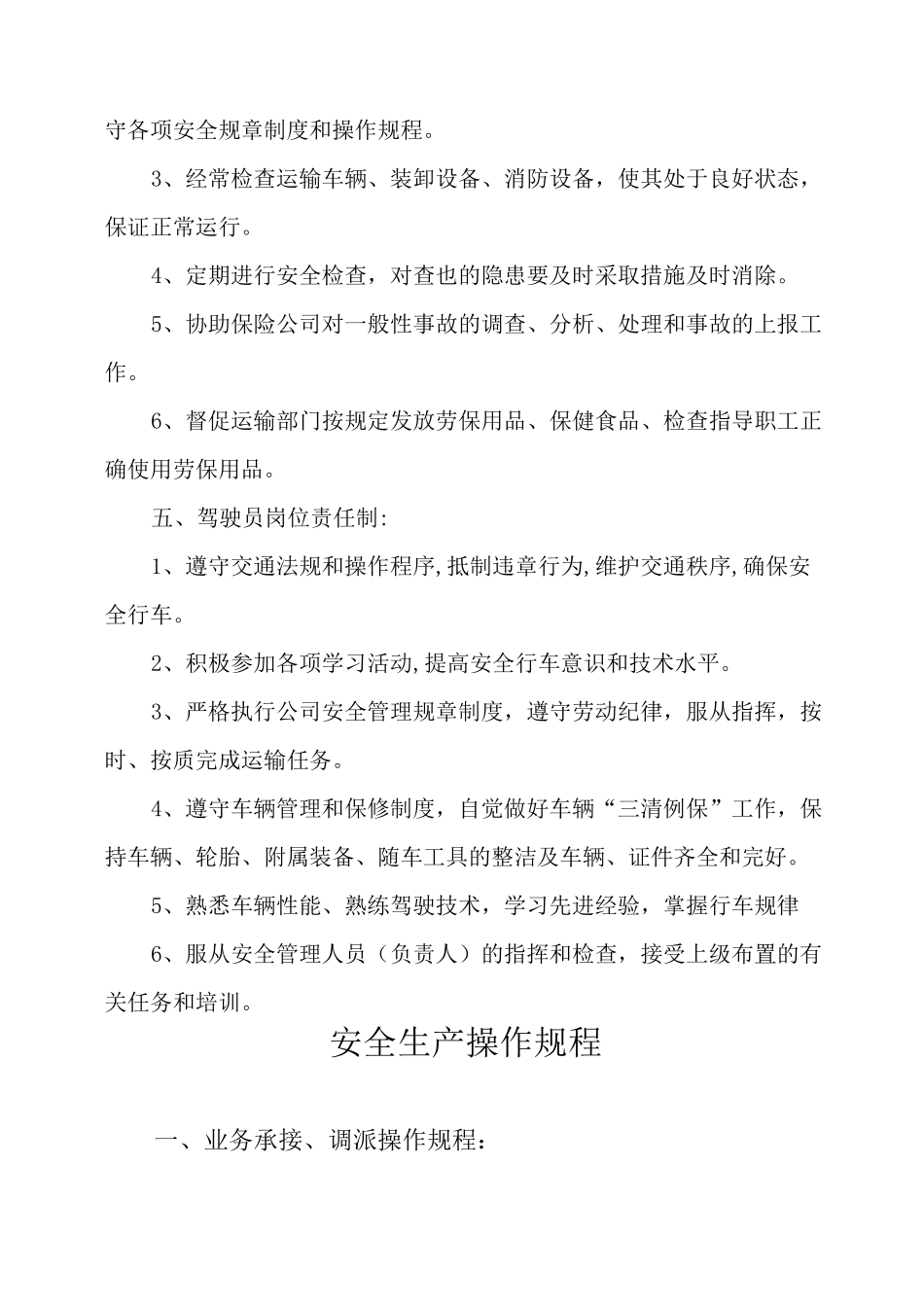 守各项安全规章制度和操作规程。

3、经常检查运输车辆、装卸设备、消防设备，使其处于良好状态，保证正常运行。

4、定期进行安全检查，对查也的隐患要及时采取措施及时消除。

5、协助保险公司对一般性事故的调查、分析、处理和事故的上报工作。

6、督促运输部门按规定发放劳保用品、保健食品、检查指导职工正确使用劳保用品。

五、驾驶员岗位责任制:

1、遵守交通法规和操作程序,抵制违章行为,维护交通秩序,确保安全行车。

2、积极参加各项学习活动,提高安全行车意识和技术水平。

3、严格执行公司安全管理规章制度，遵守劳动纪律，服从指挥，按时、按质完成运输任务。

4、遵守车辆管理和保修制度，自觉做好车辆“三清例保”工作，保持车辆、轮胎、附属装备、随车工具的整洁及车辆、证件齐全和完好。

5、熟悉车辆性能、熟练驾驶技术，学习先进经验，掌握行车规律

6、服从安全管理人员（负责人）的指挥和检查，接受上级布置的有关任务和培训。

安全生产操作规程

一、业务承接、调派操作规程：